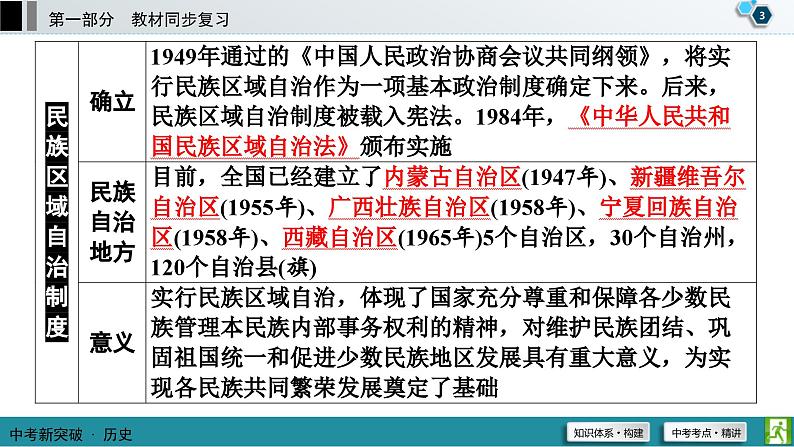 第一部分　教材同步复习

3

| 民族区域自治制度 | 确立 | 1949年通过的《中国人民政治协商会议共同纲领》，将实行民族区域自治作为一项基本政治制度确定下来。后来，民族区域自治制度被载入宪法。1984年，《中华人民共和国民族区域自治法》颁布实施 |
|---|---|---|
| | 民族自治地方 | 目前，全国已经建立了内蒙古自治区(1947年)、新疆维吾尔自治区(1955年)、广西壮族自治区(1958年)、宁夏回族自治区(1958年)、西藏自治区(1965年)5个自治区，30个自治州，120个自治县(旗) |
| | 意义 | 实行民族区域自治，体现了国家充分尊重和保障各少数民族管理本民族内部事务权利的精神，对维护民族团结、巩固祖国统一和促进少数民族地区发展具有重大意义，为实现各民族共同繁荣发展奠定了基础 |

中考新突破 · 历史

知识体系·构建

中考考点·精讲